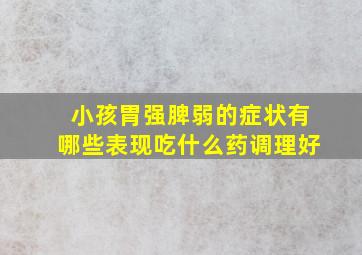 小孩胃强脾弱的症状有哪些表现吃什么药调理好